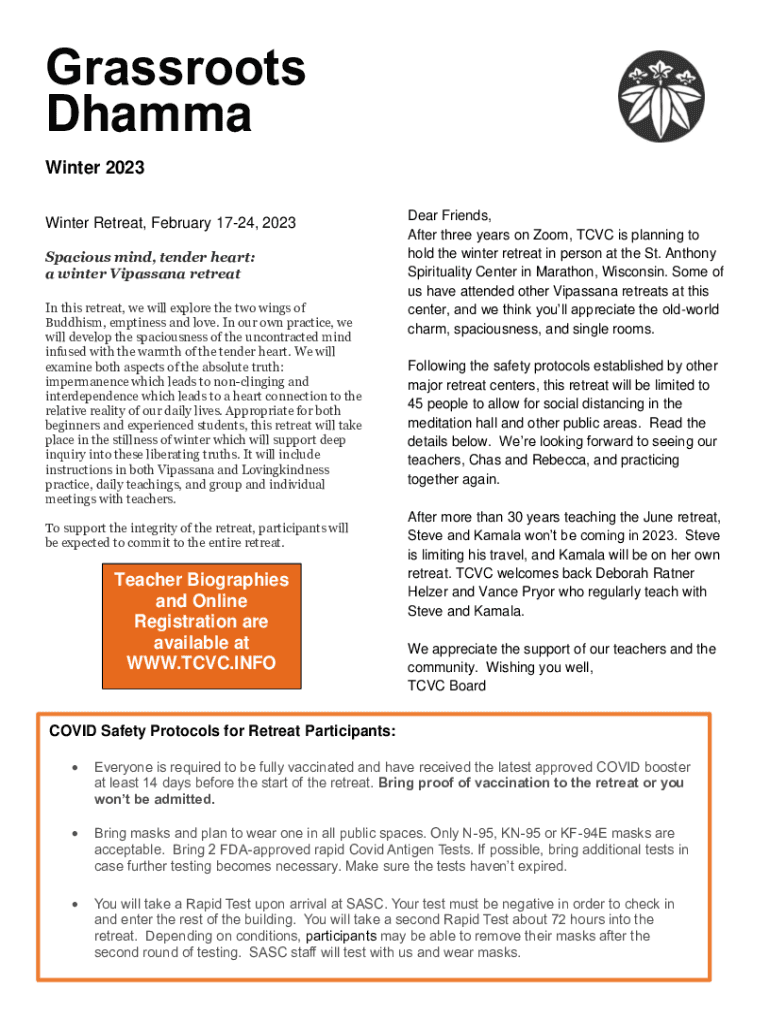 Grassroots Dhamma

Winter 2023

Winter Retreat, February 17-24, 2023

Spacious mind, tender heart: a winter Vipassana retreat

In this retreat, we will explore the two wings of Buddhism, emptiness and love. In our own practice, we will develop the spaciousness of the uncontracted mind infused with the warmth of the tender heart. We will examine both aspects of the absolute truth: impermanence which leads to non-clinging and interdependence which leads to a heart connection to the relative reality of our daily lives. Appropriate for both beginners and experienced students, this retreat will take place in the stillness of winter which will support deep inquiry into these liberating truths. It will include instructions in both Vipassana and Lovingkindness practice, daily teachings, and group and individual meetings with teachers.

To support the integrity of the retreat, participants will be expected to commit to the entire retreat.

Teacher Biographies and Online Registration are available at WWW.TCVC.INFO

Dear Friends,
After three years on Zoom, TCVC is planning to hold the winter retreat in person at the St. Anthony Spirituality Center in Marathon, Wisconsin. Some of us have attended other Vipassana retreats at this center, and we think you'll appreciate the old-world charm, spaciousness, and single rooms.

Following the safety protocols established by other major retreat centers, this retreat will be limited to 45 people to allow for social distancing in the meditation hall and other public areas. Read the details below. We're looking forward to seeing our teachers, Chas and Rebecca, and practicing together again.

After more than 30 years teaching the June retreat, Steve and Kamala won't be coming in 2023. Steve is limiting his travel, and Kamala will be on her own retreat. TCVC welcomes back Deborah Ratner Helzer and Vance Pryor who regularly teach with Steve and Kamala.

We appreciate the support of our teachers and the community. Wishing you well,
TCVC Board

COVID Safety Protocols for Retreat Participants:

• Everyone is required to be fully vaccinated and have received the latest approved COVID booster at least 14 days before the start of the retreat. Bring proof of vaccination to the retreat or you won't be admitted.

• Bring masks and plan to wear one in all public spaces. Only N-95, KN-95 or KF-94E masks are acceptable. Bring 2 FDA-approved rapid Covid Antigen Tests. If possible, bring additional tests in case further testing becomes necessary. Make sure the tests haven't expired.

• You will take a Rapid Test upon arrival at SASC. Your test must be negative in order to check in and enter the rest of the building. You will take a second Rapid Test about 72 hours into the retreat. Depending on conditions, participants may be able to remove their masks after the second round of testing. SASC staff will test with us and wear masks.